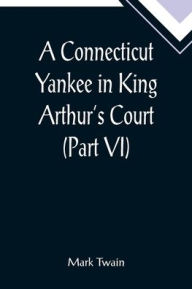 A Connecticut Yankee in King Arthur's Court (Part VI)

Mark Twain